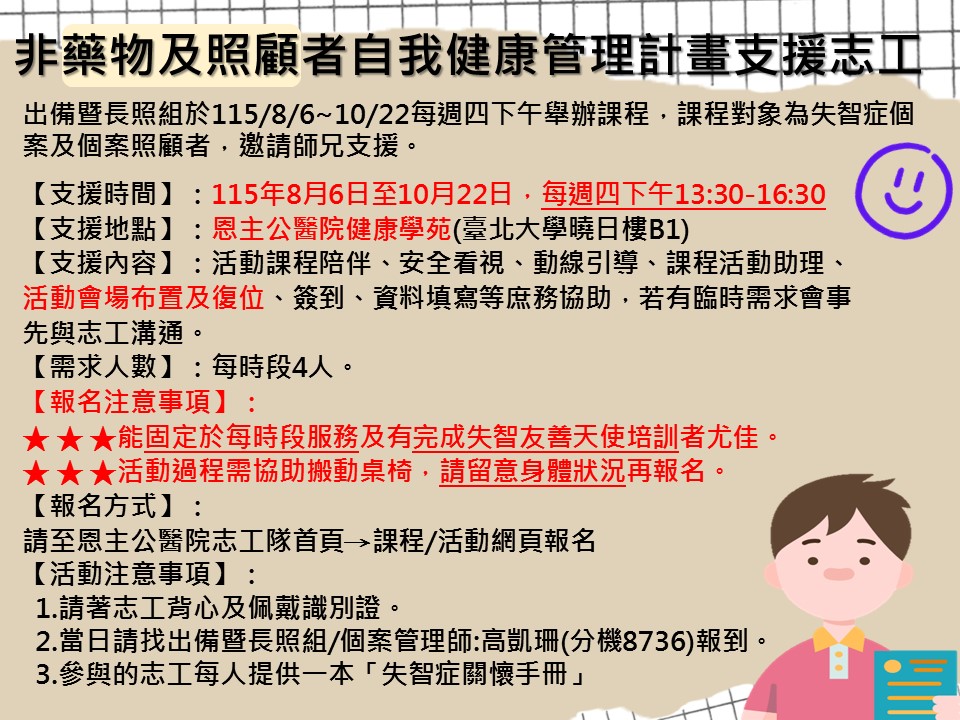 非藥物及照顧者自我健康管理計畫支援志工

出備暨長照組於115/8/6~10/22每週四下午舉辦課程，課程對象為失智症個案及個案照顧者，邀請師兄支援。

【支援時間】：115年8月6日至10月22日，每週四下午13:30-16:30
【支援地點】：恩主公醫院健康學苑(臺北大學曉日樓B1)
【支援內容】：活動課程陪伴、安全看視、動線引導、課程活動助理、活動會場布置及復位、簽到、資料填寫等庶務協助，若有臨時需求會事先與志工溝通。
【需求人數】：每時段4人。
【報名注意事項】：
★★★能固定於每時段服務及有完成失智友善天使培訓者尤佳。
★★★活動過程需協助搬動桌椅，請留意身體狀況再報名。
【報名方式】：
請至恩主公醫院志工隊首頁→課程/活動網頁報名
【活動注意事項】：
1.請著志工背心及佩戴識別證。
2.當日請找出備暨長照組/個案管理師:高凱珊(分機8736)報到。
3.參與的志工每人提供一本「失智症關懷手冊」